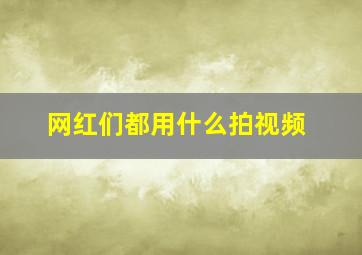 网红们都用什么拍视频